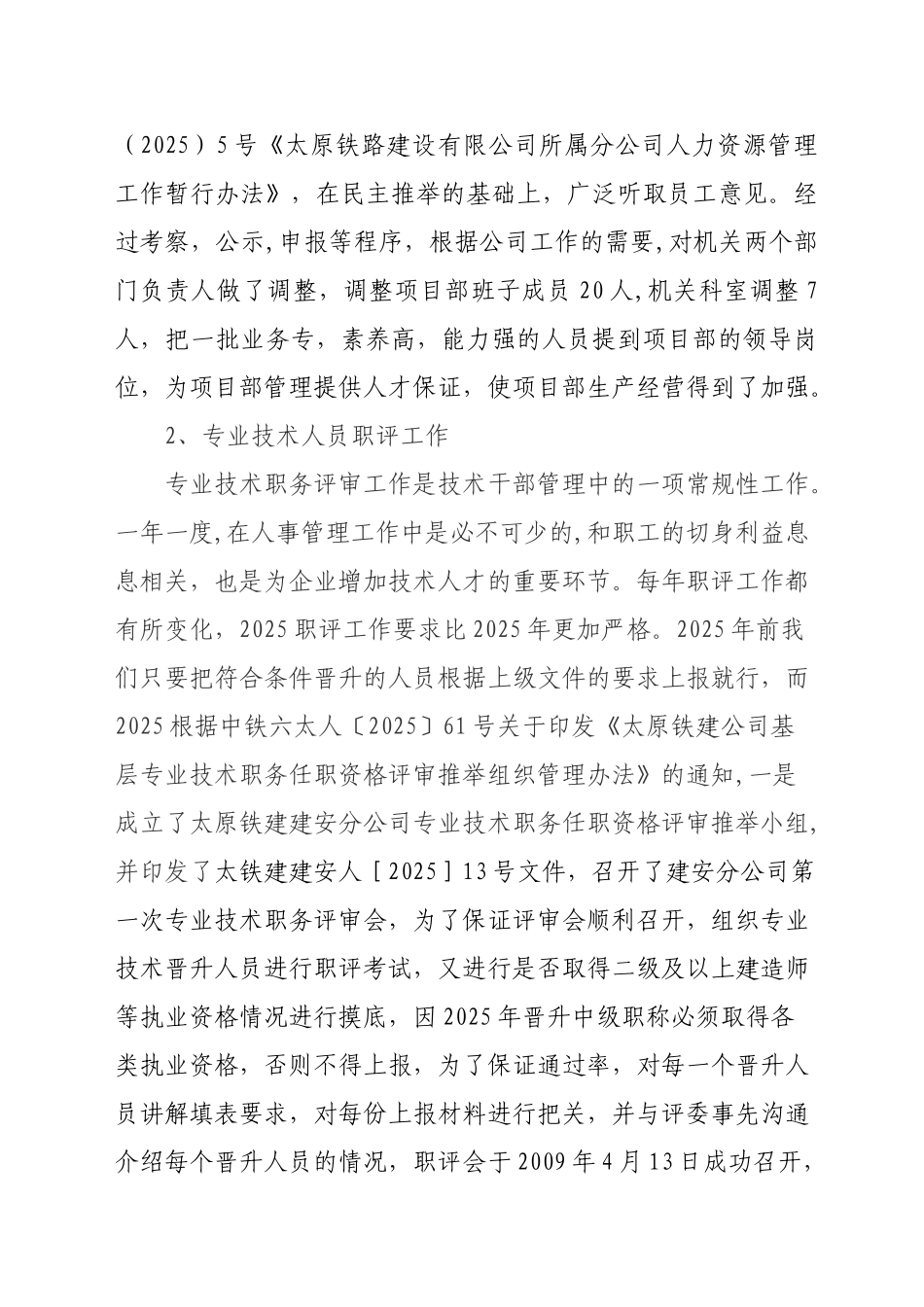 （2025）5号《太原铁路建设有限公司所属分公司人力资源管理工作暂行办法》，在民主推举的基础上，广泛听取员工意见。经过考察，公示,申报等程序，根据公司工作的需要,对机关两个部门负责人做了调整，调整项目部班子成员20人,机关科室调整7人，把一批业务专，素养高，能力强的人员提到项目部的领导岗位，为项目部管理提供人才保证，使项目部生产经营得到了加强。

2、专业技术人员职评工作

专业技术职务评审工作是技术干部管理中的一项常规性工作。一年一度,在人事管理工作中是必不可少的,和职工的切身利益息息相关，也是为企业增加技术人才的重要环节。每年职评工作都有所变化，2025职评工作要求比2025年更加严格。2025年前我们只要把符合条件晋升的人员根据上级文件的要求上报就行，而2025根据中铁六太人〔2025〕61号关于印发《太原铁建公司基层专业技术职务任职资格评审推举组织管理办法》的通知,一是成立了太原铁建建安分公司专业技术职务任职资格评审推举小组,并印发了太铁建建安人［2025］13号文件，召开了建安分公司第一次专业技术职务评审会，为了保证评审会顺利召开，组织专业技术晋升人员进行职评考试，又进行是否取得二级及以上建造师等执业资格情况进行摸底，因2025年晋升中级职称必须取得各类执业资格，否则不得上报，为了保证通过率，对每一个晋升人员讲解填表要求，对每份上报材料进行把关，并与评委事先沟通介绍每个晋升人员的情况，职评会于2009年4月13日成功召开，